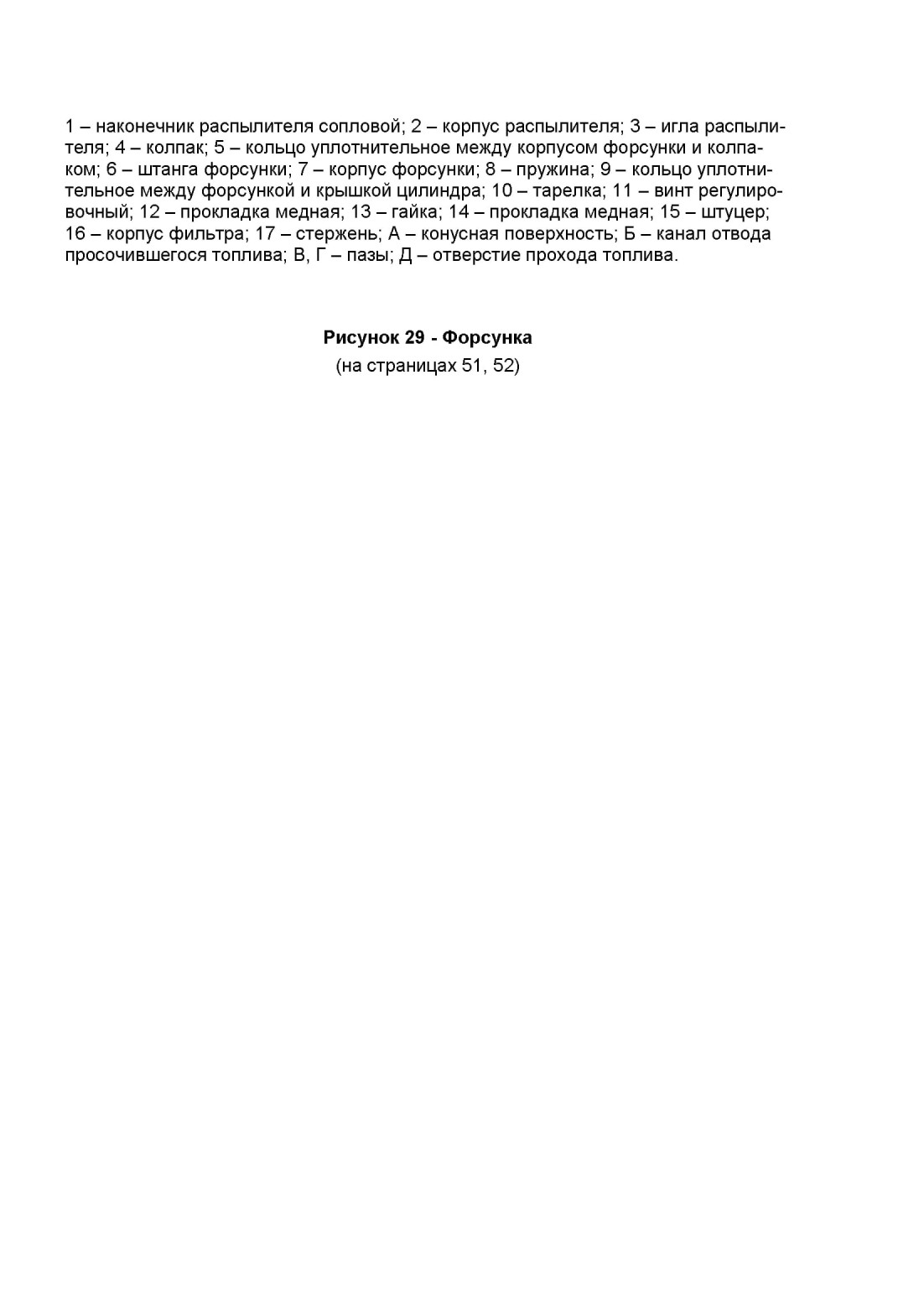 1 – наконечник распылителя сопловой; 2 – корпус распылителя; 3 – игла распылителя; 4 – колпак; 5 – кольцо уплотнительное между корпусом форсунки и колпаком; 6 – штанга форсунки; 7 – корпус форсунки; 8 – пружина; 9 – кольцо уплотнительное между форсункой и крышкой цилиндра; 10 – тарелка; 11 – винт регулировочный; 12 – прокладка медная; 13 – гайка; 14 – прокладка медная; 15 – штуцер; 16 – корпус фильтра; 17 – стержень; А – конусная поверхность; Б – канал отвода просочившегося топлива; В, Г – пазы; Д – отверстие прохода топлива.

Рисунок 29 - Форсунка
(на страницах 51, 52)